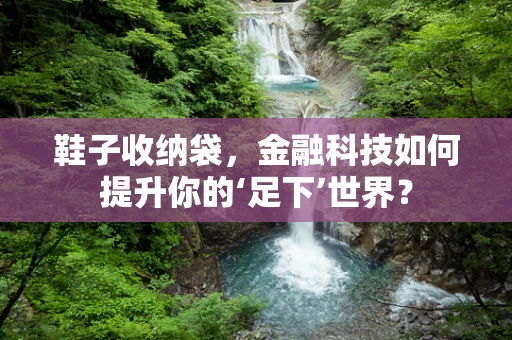 鞋子收纳袋，金融科技如何提升你的‘足下’世界？